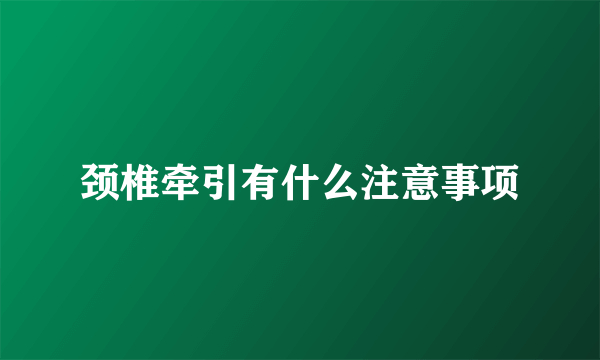 颈椎牵引有什么注意事项